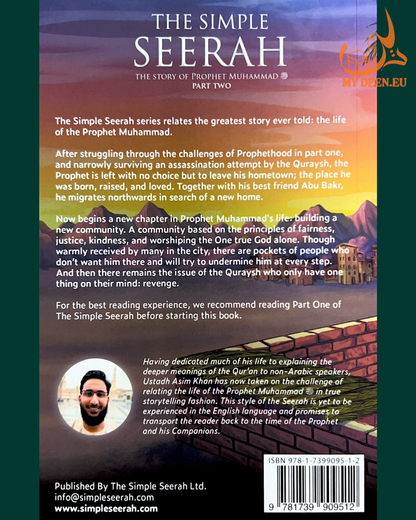 THE SIMPLE SEERAH

THE STORY OF PROPHET MUHAMMAD ﷺ
PART TWO

MY DEEN.EU

The Simple Seerah series relates the greatest story ever told: the life of the Prophet Muhammad.

After struggling through the challenges of Prophethood in part one, and narrowly surviving an assassination attempt by the Quraysh, the Prophet is left with no choice but to leave his hometown; the place he was born, raised, and loved. Together with his best friend Abu Bakr, he migrates northwards in search of a new home.

Now begins a new chapter in Prophet Muhammad's life: building a new community. A community based on the principles of fairness, justice, kindness, and worshiping the One true God alone. Though warmly received by many in the city, there are pockets of people who don't want him there and will try to undermine him at every step. And then there remains the issue of the Quraysh who only have one thing on their mind: revenge.

For the best reading experience, we recommend reading Part One of The Simple Seerah before starting this book.

Having dedicated much of his life to explaining the deeper meanings of the Qur'an to non-Arabic speakers, Ustadh Asim Khan has now taken on the challenge of relating the life of the Prophet Muhammad ﷺ in true storytelling fashion. This style of the Seerah is yet to be experienced in the English language and promises to transport the reader back to the time of the Prophet and his Companions.

ISBN 978-1-7399095-1-2

9 781739 909512

Published By The Simple Seerah Ltd.
info@simpleseerah.com
www.simpleseerah.com